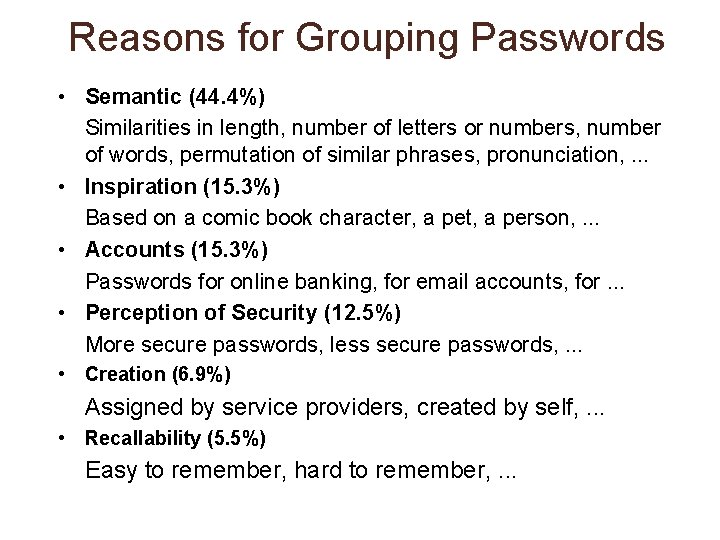 Reasons for Grouping Passwords

• Semantic (44.4%)
Similarities in length, number of letters or numbers, number of words, permutation of similar phrases, pronunciation, ...

• Inspiration (15.3%)
Based on a comic book character, a pet, a person, ...

• Accounts (15.3%)
Passwords for online banking, for email accounts, for ...

• Perception of Security (12.5%)
More secure passwords, less secure passwords, ...

• Creation (6.9%)
Assigned by service providers, created by self, ...

• Recallability (5.5%)
Easy to remember, hard to remember, ...